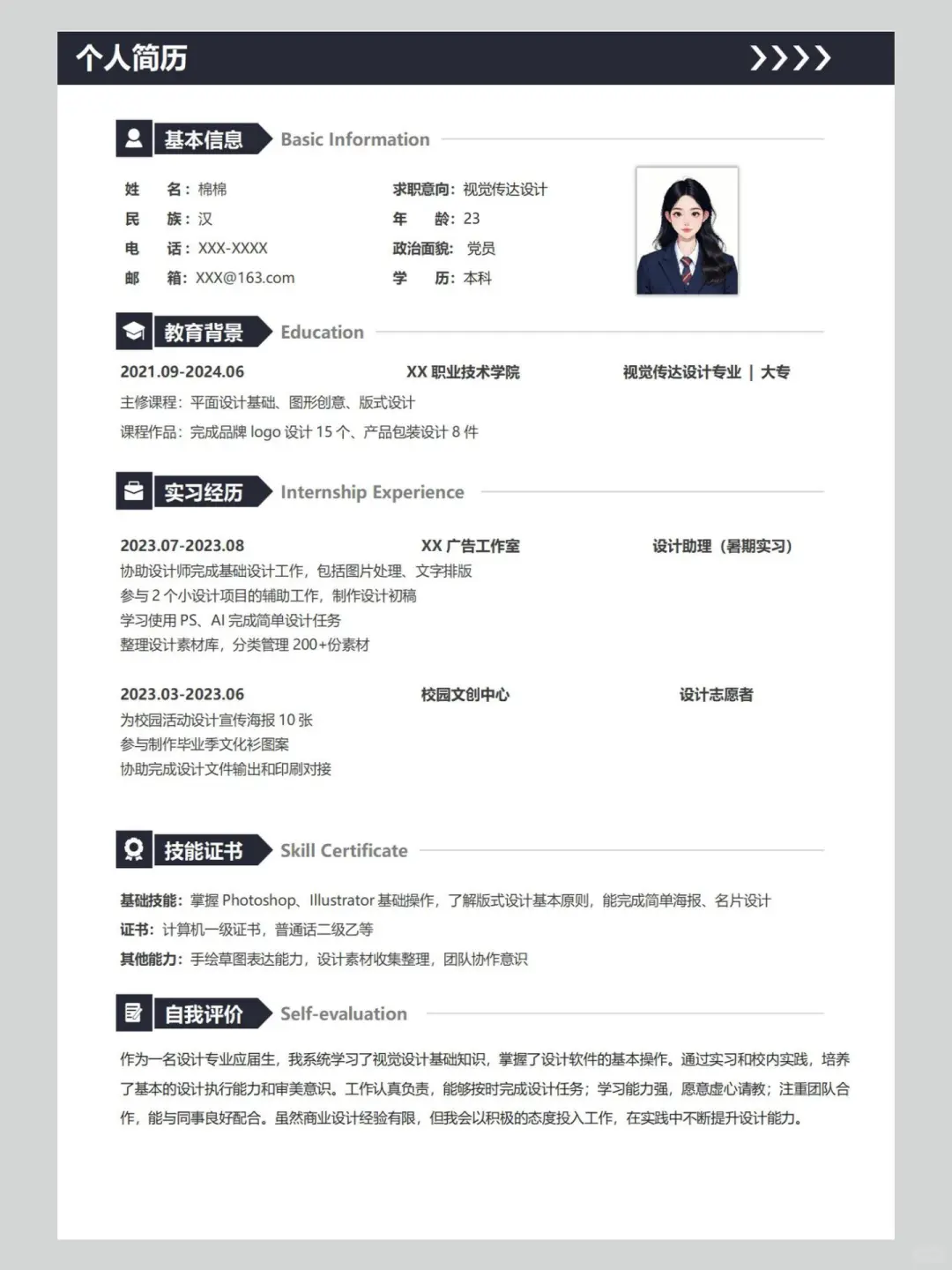 个人简历

基本信息 Basic Information

姓　名：棉棉
民　族：汉
电　话：XXX-XXXX
邮　箱：XXX@163.com

求职意向：视觉传达设计
年　龄：23
政治面貌：党员
学　历：本科

教育背景 Education

2021.09-2024.06　XX 职业技术学院　视觉传达设计专业 | 大专
主修课程：平面设计基础、图形创意、版式设计
课程作品：完成品牌 logo 设计 15 个、产品包装设计 8 件

实习经历 Internship Experience

2023.07-2023.08　XX 广告工作室　设计助理（暑期实习）
协助设计师完成基础设计工作，包括图片处理、文字排版
参与 2 个小设计项目的辅助工作，制作设计初稿
学习使用 PS、AI 完成简单设计任务
整理设计素材库，分类管理 200+份素材

2023.03-2023.06　校园文创中心　设计志愿者
为校园活动设计宣传海报 10 张
参与制作毕业季文化衫图案
协助完成设计文件输出和印刷对接

技能证书 Skill Certificate

基础技能：掌握 Photoshop、Illustrator 基础操作，了解版式设计基本原则，能完成简单海报、名片设计
证书：计算机一级证书，普通话二级乙等
其他能力：手绘草图表达能力，设计素材收集整理，团队协作意识

自我评价 Self-evaluation

作为一名设计专业应届生，我系统学习了视觉设计基础知识，掌握了设计软件的基本操作。通过实习和校内实践，培养了基本的设计执行能力和审美意识。工作认真负责，能够按时完成设计任务；学习能力强，愿意虚心请教；注重团队合作，能与同事良好配合。虽然商业设计经验有限，但我会以积极的态度投入工作，在实践中不断提升设计能力。